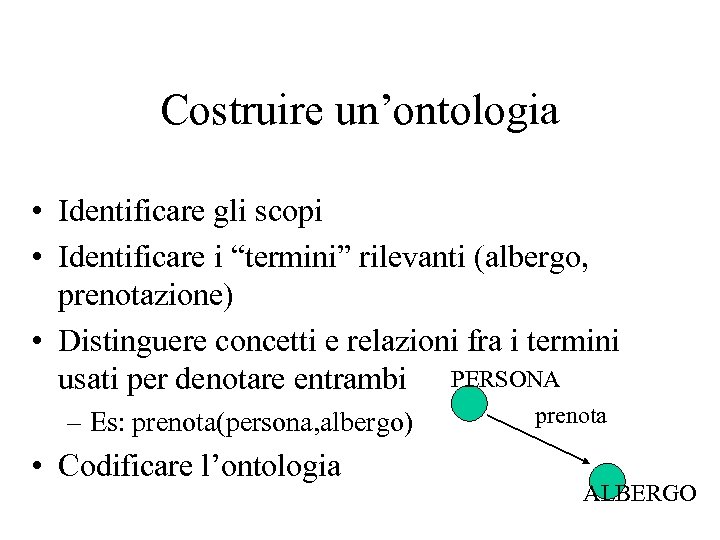 Costruire un’ontologia

• Identificare gli scopi
• Identificare i “termini” rilevanti (albergo, prenotazione)
• Distinguere concetti e relazioni fra i termini usati per denotare entrambi
– Es: prenota(persona,albergo)
• Codificare l’ontologia

PERSONA
prenota
ALBERGO